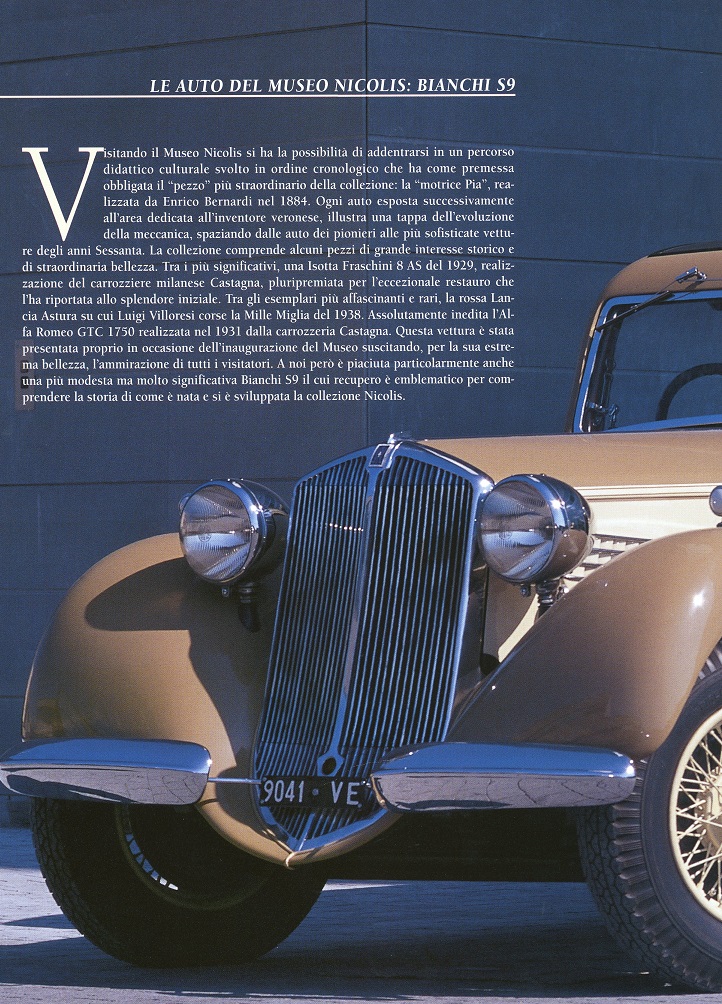 LE AUTO DEL MUSEO NICOLIS: BIANCHI S9

Visitando il Museo Nicolis si ha la possibilità di addentrarsi in un percorso didattico culturale svolto in ordine cronologico che ha come premessa obbligata il "pezzo" più straordinario della collezione: la "motrice Pia", realizzata da Enrico Bernardi nel 1884. Ogni auto esposta successivamente all'area dedicata all'inventore veronese, illustra una tappa dell'evoluzione della meccanica, spaziando dalle auto dei pionieri alle più sofisticate vetture degli anni Sessanta. La collezione comprende alcuni pezzi di grande interesse storico e di straordinaria bellezza. Tra i più significativi, una Isotta Fraschini 8 AS del 1929, realizzazione del carrozziere milanese Castagna, pluripremiata per l'eccezionale restauro che l'ha riportata allo splendore iniziale. Tra gli esemplari più affascinanti e rari, la rossa Lancia Astura su cui Luigi Villoresi corse la Mille Miglia del 1938. Assolutamente inedita l'Alfa Romeo GTC 1750 realizzata nel 1931 dalla carrozzeria Castagna. Questa vettura è stata presentata proprio in occasione dell'inaugurazione del Museo suscitando, per la sua estrema bellezza, l'ammirazione di tutti i visitatori. A noi però è piaciuta particolarmente anche una più modesta ma molto significativa Bianchi S9 il cui recupero è emblematico per comprendere la storia di come è nata e si è sviluppata la collezione Nicolis.

9041 · VE